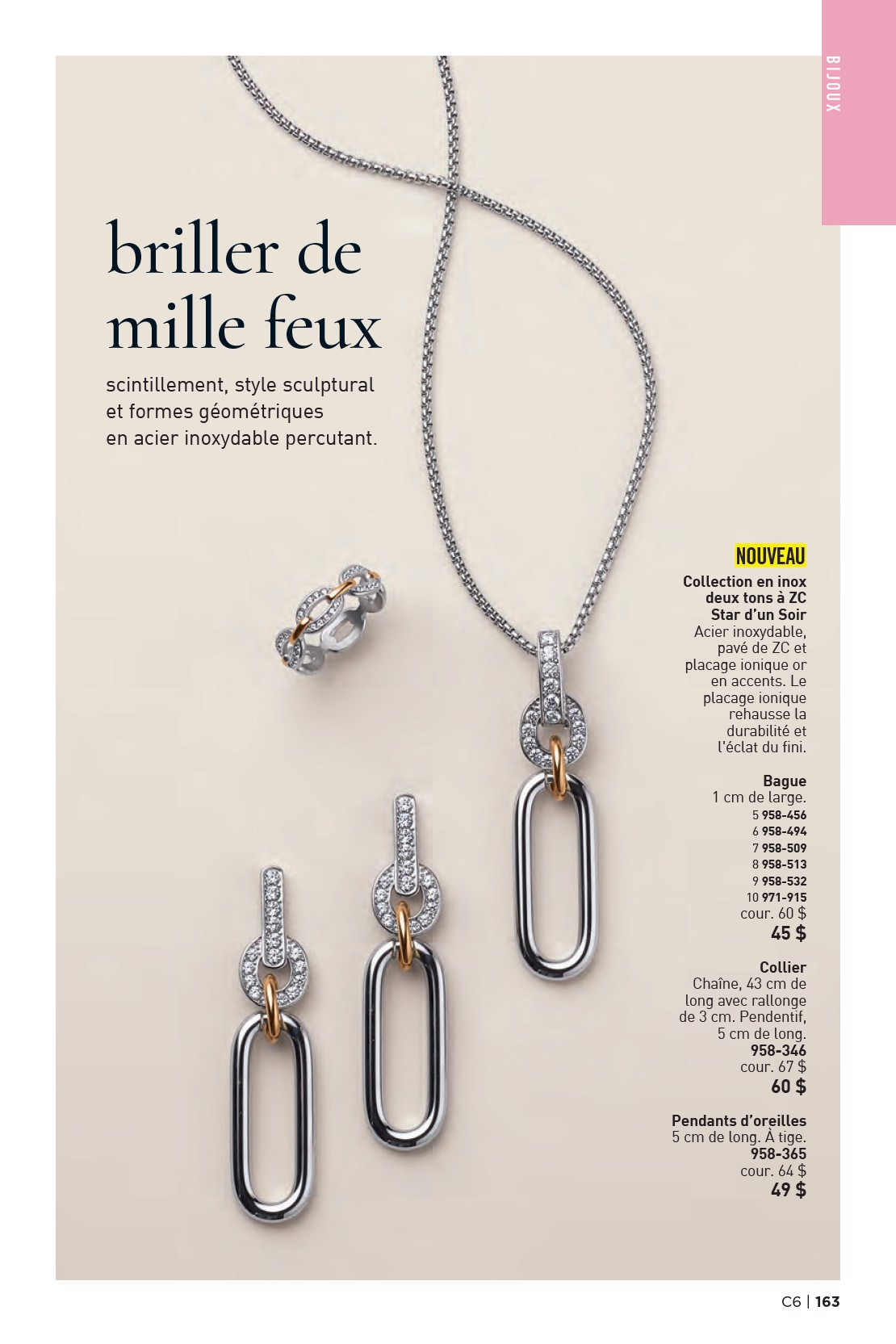 BIJOUX

briller de mille feux

scintillement, style sculptural et formes géométriques en acier inoxydable percutant.

NOUVEAU

Collection en inox deux tons à ZC Star d'un Soir
Acier inoxydable, pavé de ZC et placage ionique or en accents. Le placage ionique rehausse la durabilité et l'éclat du fini.

Bague
1 cm de large.
5 958-456
6 958-494
7 958-509
8 958-513
9 958-532
10 971-915
cour. 60 $
45 $

Collier
Chaîne, 43 cm de long avec rallonge de 3 cm. Pendentif, 5 cm de long.
958-346
cour. 67 $
60 $

Pendants d'oreilles
5 cm de long. À tige.
958-365
cour. 64 $
49 $

C6 | 163